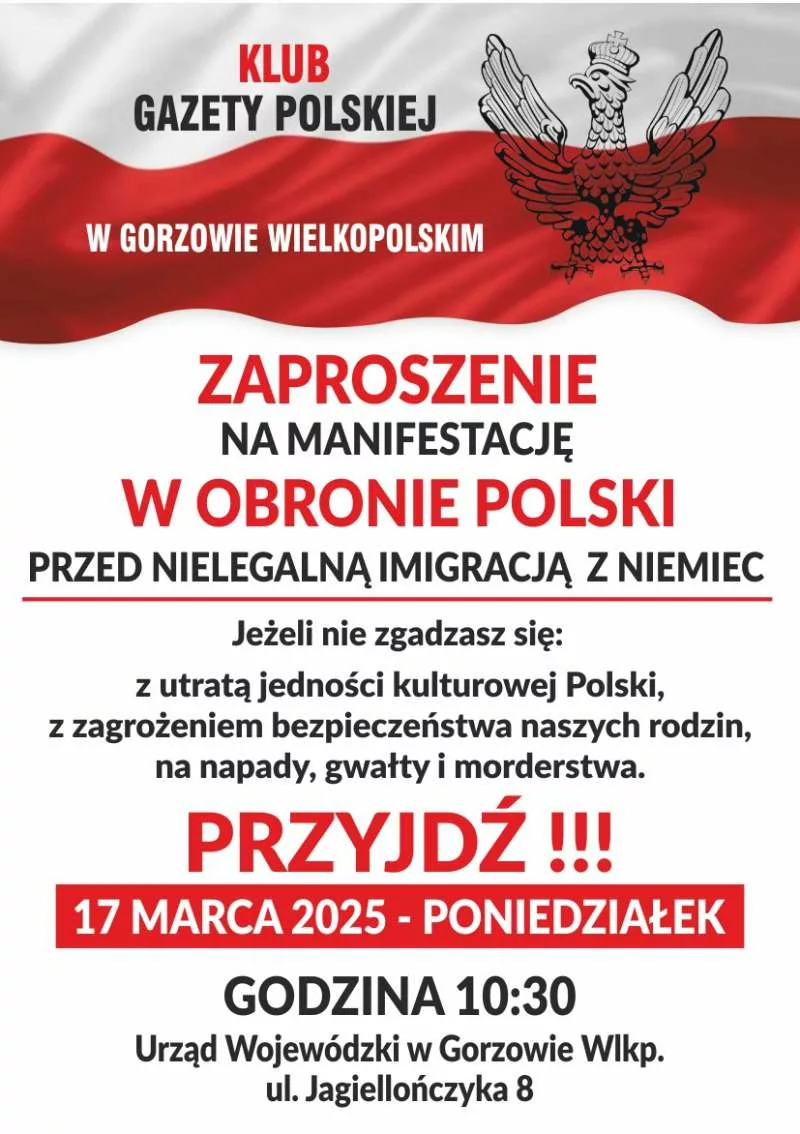 KLUB
GAZETY POLSKIEJ

W GORZOWIE WIELKOPOLSKIM

ZAPROSZENIE
NA MANIFESTACJĘ
W OBRONIE POLSKI
PRZED NIELEGALNĄ IMIGRACJĄ Z NIEMIEC

Jeżeli nie zgadzasz się:

z utratą jedności kulturowej Polski,
z zagrożeniem bezpieczeństwa naszych rodzin,
na napady, gwałty i morderstwa.

PRZYJDŹ !!!

17 MARCA 2025 - PONIEDZIAŁEK

GODZINA 10:30
Urząd Wojewódzki w Gorzowie Wlkp.
ul. Jagiellończyka 8